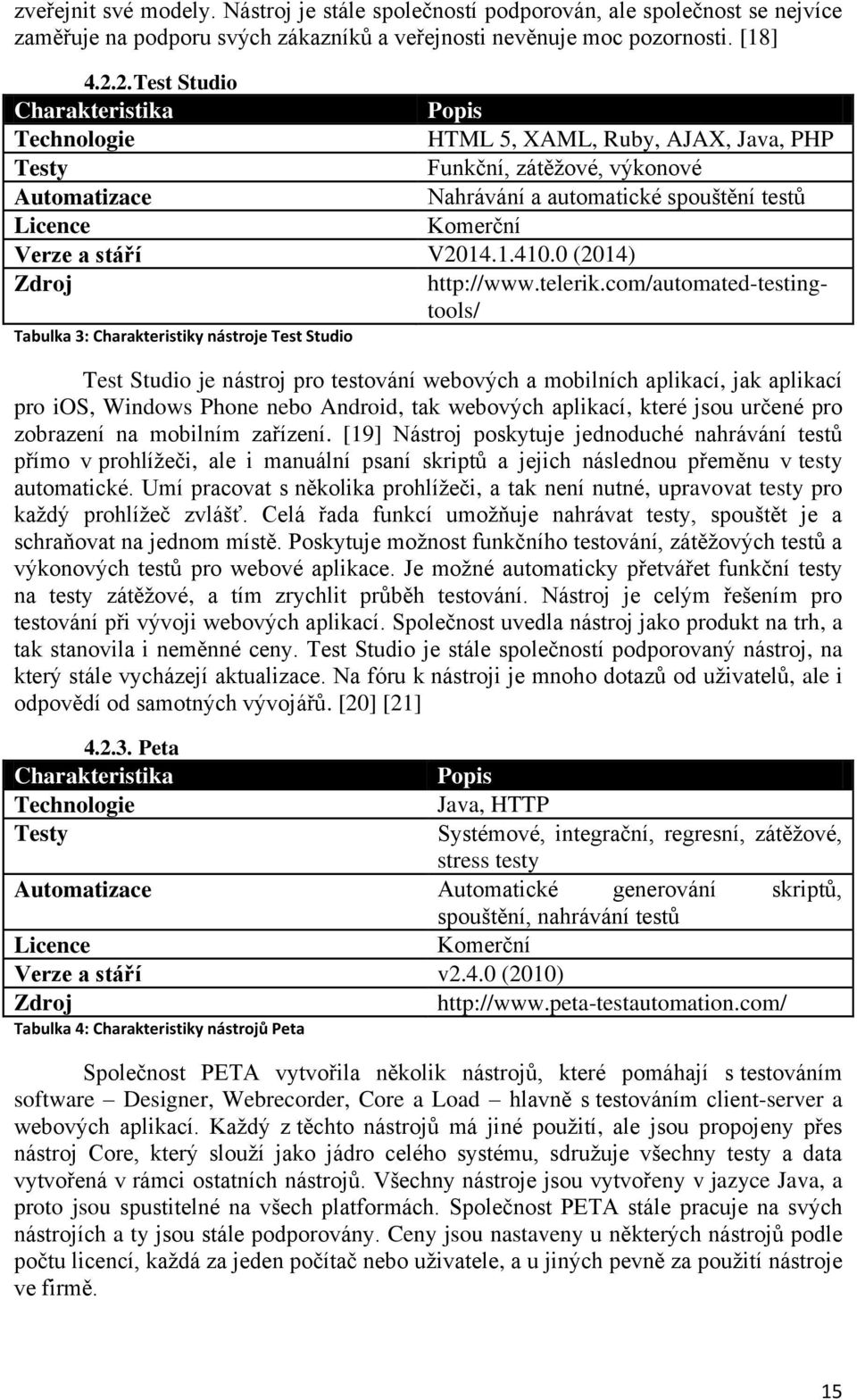 zveřejnit své modely. Nástroj je stále společností podporován, ale společnost se nejvíce zaměřuje na podporu svých zákazníků a veřejnosti nevěnuje moc pozornosti. [18]

4.2.2. Test Studio

| Charakteristika | Popis |
|---|---|
| Technologie | HTML 5, XAML, Ruby, AJAX, Java, PHP |
| Testy | Funkční, zátěžové, výkonové |
| Automatizace | Nahrávání a automatické spouštění testů |
| Licence | Komerční |
| Verze a stáří | V2014.1.410.0 (2014) |
| Zdroj | http://www.telerik.com/automated-testing-tools/ |

Tabulka 3: Charakteristiky nástroje Test Studio

Test Studio je nástroj pro testování webových a mobilních aplikací, jak aplikací pro ios, Windows Phone nebo Android, tak webových aplikací, které jsou určené pro zobrazení na mobilním zařízení. [19] Nástroj poskytuje jednoduché nahrávání testů přímo v prohlížeči, ale i manuální psaní skriptů a jejich následnou přeměnu v testy automatické. Umí pracovat s několika prohlížeči, a tak není nutné, upravovat testy pro každý prohlížeč zvlášť. Celá řada funkcí umožňuje nahrávat testy, spouštět je a schraňovat na jednom místě. Poskytuje možnost funkčního testování, zátěžových testů a výkonových testů pro webové aplikace. Je možné automaticky přetvářet funkční testy na testy zátěžové, a tím zrychlit průběh testování. Nástroj je celým řešením pro testování při vývoji webových aplikací. Společnost uvedla nástroj jako produkt na trh, a tak stanovila i neměnné ceny. Test Studio je stále společností podporovaný nástroj, na který stále vycházejí aktualizace. Na fóru k nástroji je mnoho dotazů od uživatelů, ale i odpovědí od samotných vývojářů. [20] [21]

4.2.3. Peta

| Charakteristika | Popis |
|---|---|
| Technologie | Java, HTTP |
| Testy | Systémové, integrační, regresní, zátěžové, stress testy |
| Automatizace | Automatické generování skriptů, spouštění, nahrávání testů |
| Licence | Komerční |
| Verze a stáří | v2.4.0 (2010) |
| Zdroj | http://www.peta-testautomation.com/ |

Tabulka 4: Charakteristiky nástrojů Peta

Společnost PETA vytvořila několik nástrojů, které pomáhají s testováním software – Designer, Webrecorder, Core a Load – hlavně s testováním client-server a webových aplikací. Každý z těchto nástrojů má jiné použití, ale jsou propojeny přes nástroj Core, který slouží jako jádro celého systému, sdružuje všechny testy a data vytvořená v rámci ostatních nástrojů. Všechny nástroje jsou vytvořeny v jazyce Java, a proto jsou spustitelné na všech platformách. Společnost PETA stále pracuje na svých nástrojích a ty jsou stále podporovány. Ceny jsou nastaveny u některých nástrojů podle počtu licencí, každá za jeden počítač nebo uživatele, a u jiných pevně za použití nástroje ve firmě.

15